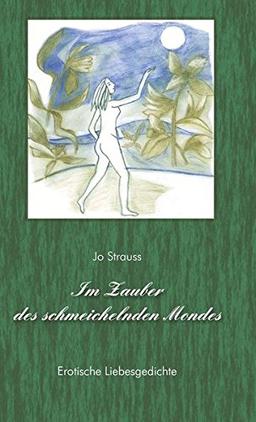 Jo Strauss

Im Zauber des schmeichelnden Mondes

Erotische Liebesgedichte